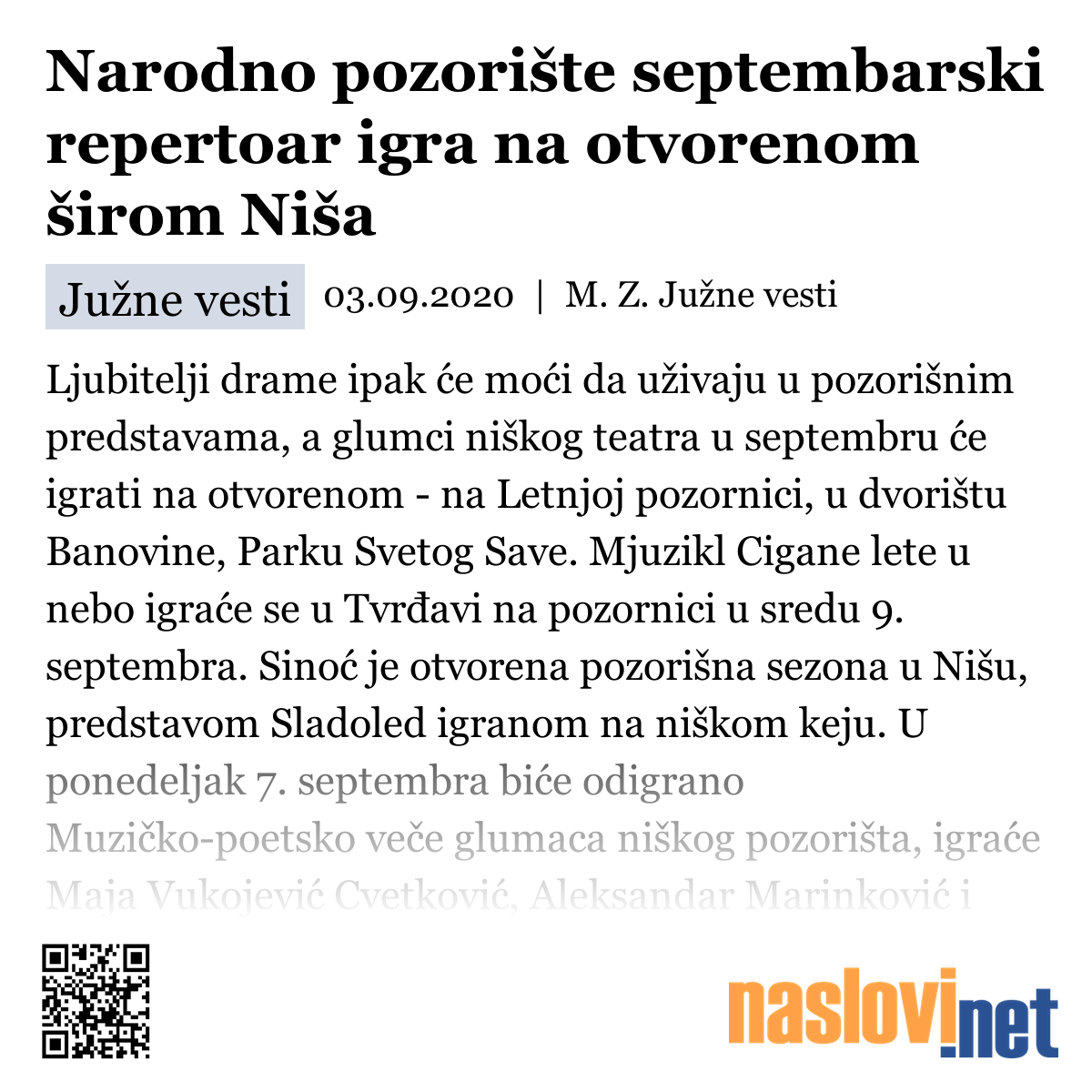 Narodno pozorište septembarski repertoar igra na otvorenom širom Niša

Južne vesti 03.09.2020 | M. Z. Južne vesti

Ljubitelji drame ipak će moći da uživaju u pozorišnim predstavama, a glumci niškog teatra u septembru će igrati na otvorenom - na Letnjoj pozornici, u dvorištu Banovine, Parku Svetog Save. Mjuzikl Cigane lete u nebo igraće se u Tvrđavi na pozornici u sredu 9. septembra. Sinoć je otvorena pozorišna sezona u Nišu, predstavom Sladoled igranom na niškom keju. U ponedeljak 7. septembra biće odigrano Muzičko-poetsko veče glumaca niškog pozorišta, igraće Maja Vukojević Cvetković, Aleksandar Marinković i

naslovi.net